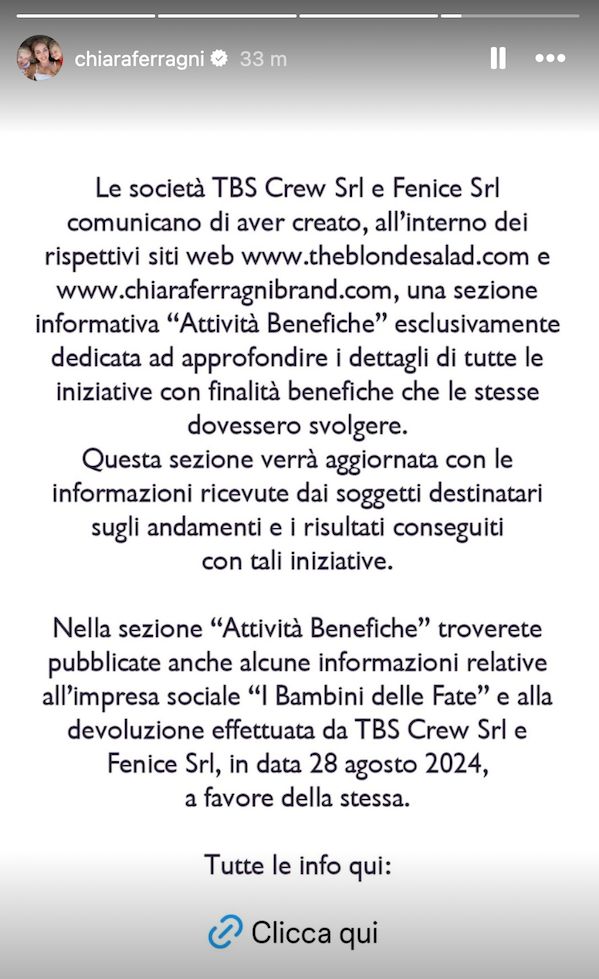 chiaraferragni 33 m

Le società TBS Crew Srl e Fenice Srl comunicano di aver creato, all'interno dei rispettivi siti web www.theblondesalad.com e www.chiaraferragnibrand.com, una sezione informativa "Attività Benefiche" esclusivamente dedicata ad approfondire i dettagli di tutte le iniziative con finalità benefiche che le stesse dovessero svolgere.
Questa sezione verrà aggiornata con le informazioni ricevute dai soggetti destinatari sugli andamenti e i risultati conseguiti con tali iniziative.

Nella sezione "Attività Benefiche" troverete pubblicate anche alcune informazioni relative all'impresa sociale "I Bambini delle Fate" e alla devoluzione effettuata da TBS Crew Srl e Fenice Srl, in data 28 agosto 2024, a favore della stessa.

Tutte le info qui:

Clicca qui